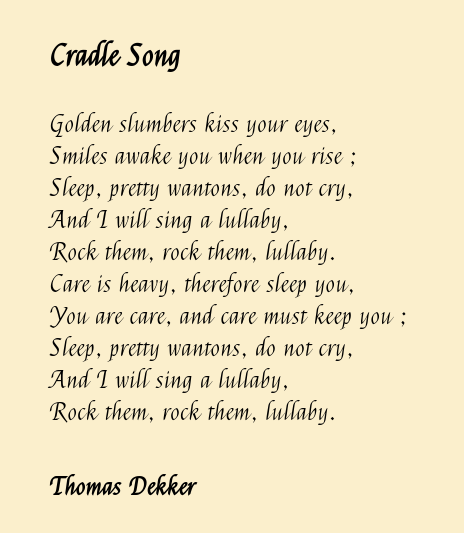 Cradle Song

Golden slumbers kiss your eyes,
Smiles awake you when you rise ;
Sleep, pretty wantons, do not cry,
And I will sing a lullaby,
Rock them, rock them, lullaby.
Care is heavy, therefore sleep you,
You are care, and care must keep you ;
Sleep, pretty wantons, do not cry,
And I will sing a lullaby,
Rock them, rock them, lullaby.

Thomas Dekker